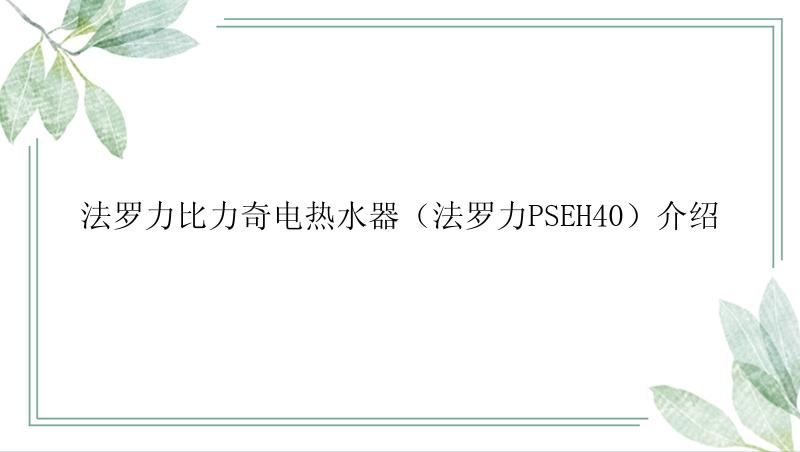 法罗力比力奇电热水器（法罗力PSEH40）介绍